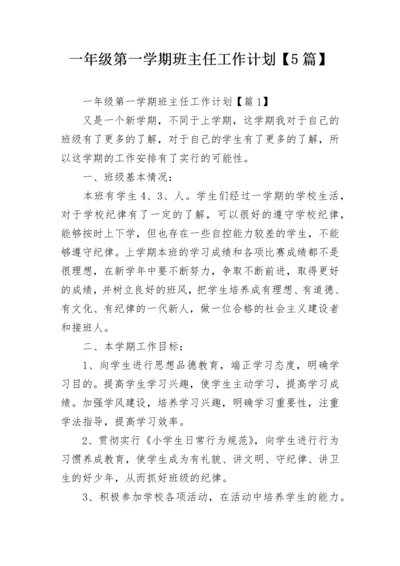 一年级第一学期班主任工作计划【5篇】

一年级第一学期班主任工作计划【篇1】

又是一个新学期，不同于上学期，这学期我对于自己的班级有了更多的了解，对于自己的学生有了更多的了解，所以这学期的工作安排有了实行的可能性。

一、班级基本情况：

本班有学生4、3、人。学生们经过一学期的学校生活，对于学校纪律有了一定的了解，可以很好的遵守学校纪律，能够按时上下学，但也存在一些自控能力较差的学生，不能够遵守纪律。上学期本班的学习成绩和各项比赛成绩都不是很理想，在新学年中要不断努力，争取不断前进，取得更好的成绩，并树立良好的班风，把学生培养成有理想、有道德、有文化、有纪律的一代新人，做一位合格的社会主义建设者和接班人。

二、本学期工作目标：

1、向学生进行思想品德教育，端正学习态度，明确学习目的。提高学生学习兴趣，使学生主动学习，提高学习成绩。加强学风建设，培养学习兴趣，明确学习重要性，注重学法指导，提高学习效率。

2、贯彻实行《小学生日常行为规范》，向学生进行行为习惯养成教育，使学生成为有礼貌、讲文明、守纪律、讲卫生的好少年，从而抓好班级的纪律。

3、积极参加学校各项活动，在活动中培养学生的能力。